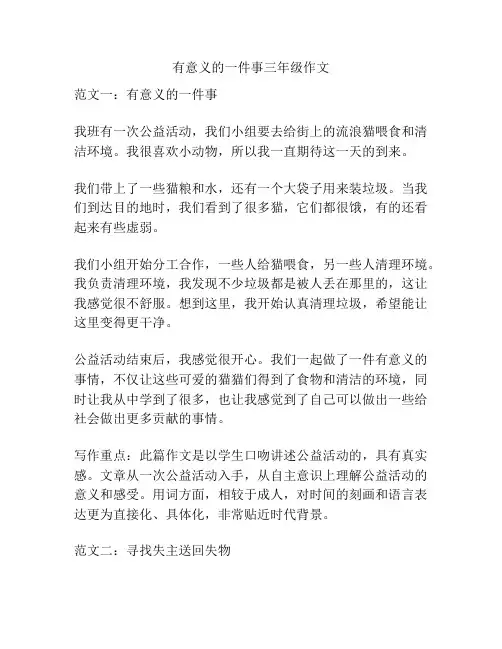 有意义的一件事三年级作文

范文一：有意义的一件事

我班有一次公益活动，我们小组要去给街上的流浪猫喂食和清洁环境。我很喜欢小动物，所以我一直期待这一天的到来。

我们带上了一些猫粮和水，还有一个大袋子用来装垃圾。当我们到达目的地时，我们看到了很多猫，它们都很饿，有的还看起来有些虚弱。

我们小组开始分工合作，一些人给猫喂食，另一些人清理环境。我负责清理环境，我发现不少垃圾都是被人丢在那里的，这让我感觉很不舒服。想到这里，我开始认真清理垃圾，希望能让这里变得更干净。

公益活动结束后，我感觉很开心。我们一起做了一件有意义的事情，不仅让这些可爱的猫猫们得到了食物和清洁的环境，同时让我从中学到了很多，也让我感觉到了自己可以做出一些给社会做出更多贡献的事情。

写作重点：此篇作文是以学生口吻讲述公益活动的，具有真实感。文章从一次公益活动入手，从自主意识上理解公益活动的意义和感受。用词方面，相较于成人，对时间的刻画和语言表达更为直接化、具体化，非常贴近时代背景。

范文二：寻找失主送回失物